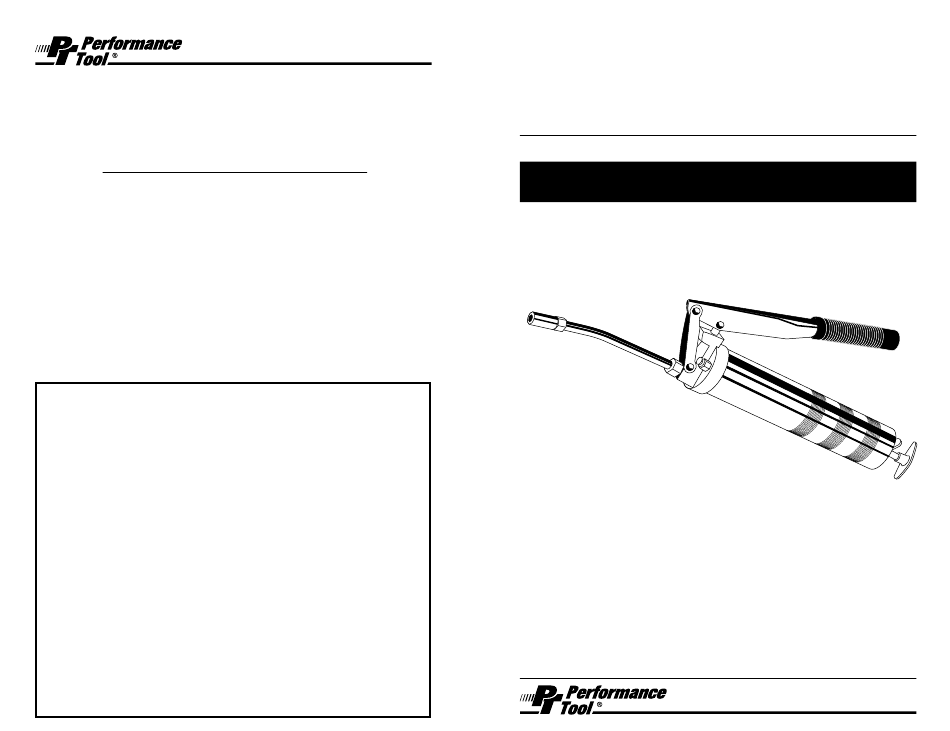 PT Performance Tool®

PT Performance Tool®